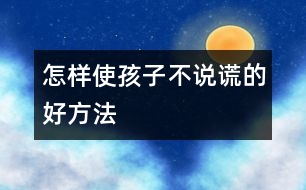 怎样使孩子不说谎的好方法